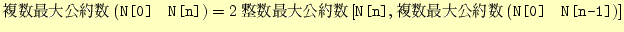 複数最大公約数 (N[0]　N[n]) = 2 整数最大公約数 [N[n], 複数最大公約数 (N[0]　N[n-1])]